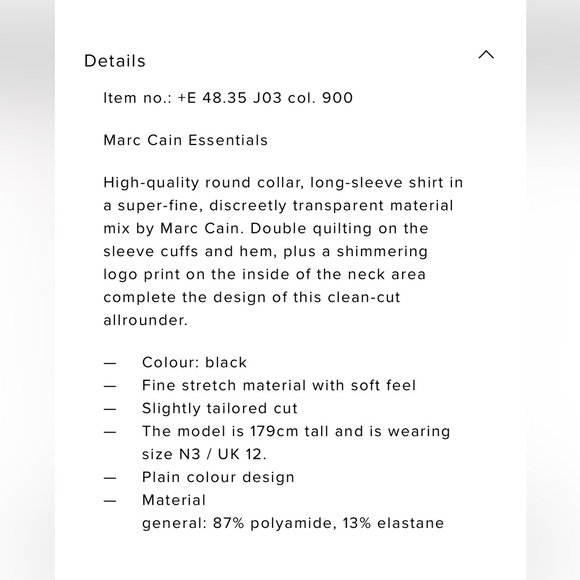 Details

Item no.: +E 48.35 J03 col. 900

Marc Cain Essentials

High-quality round collar, long-sleeve shirt in a super-fine, discreetly transparent material mix by Marc Cain. Double quilting on the sleeve cuffs and hem, plus a shimmering logo print on the inside of the neck area complete the design of this clean-cut allrounder.

— Colour: black
— Fine stretch material with soft feel
— Slightly tailored cut
— The model is 179cm tall and is wearing size N3 / UK 12.
— Plain colour design
— Material
general: 87% polyamide, 13% elastane